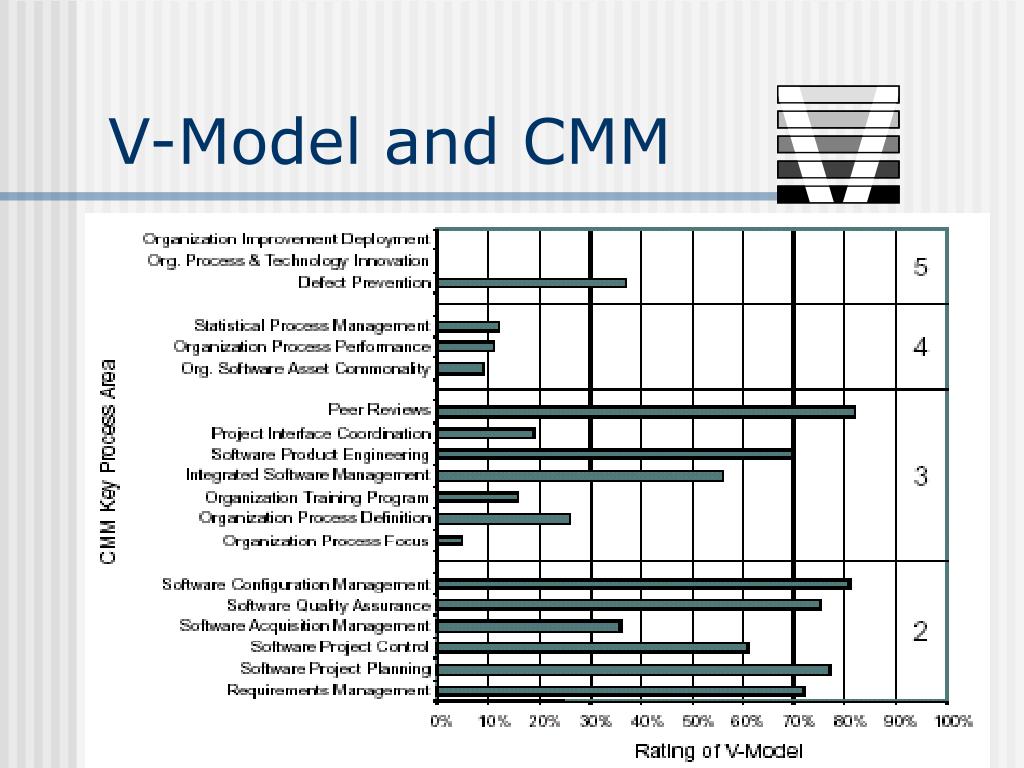 V-Model and CMM

CMM Key Process Area

Organization Improvement Deployment
Org. Process & Technology Innovation
Defect Prevention

Statistical Process Management
Organization Process Performance
Org. Software Asset Commonality

Peer Reviews
Project Interface Coordination
Software Product Engineering
Integrated Software Management
Organization Training Program
Organization Process Definition
Organization Process Focus

Software Configuration Management
Software Quality Assurance
Software Acquisition Management
Software Project Control
Software Project Planning
Requirements Management

5
4
3
2

0% 10% 20% 30% 40% 50% 60% 70% 80% 90% 100%

Rating of V-Model